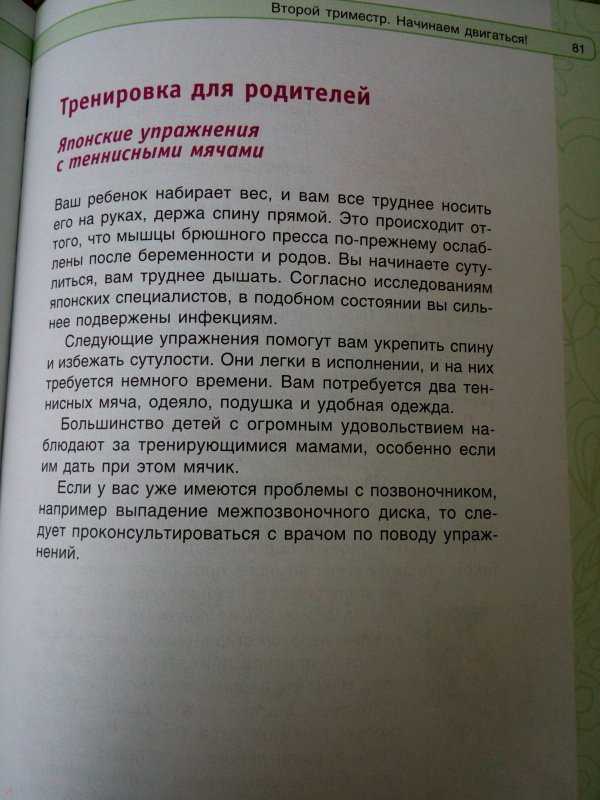 Второй триместр. Начинаем двигаться! 81

Тренировка для родителей

Японские упражнения с теннисными мячами

Ваш ребенок набирает вес, и вам все труднее носить его на руках, держа спину прямой. Это происходит оттого, что мышцы брюшного пресса по-прежнему ослаблены после беременности и родов. Вы начинаете сутулиться, вам труднее дышать. Согласно исследованиям японских специалистов, в подобном состоянии вы сильнее подвержены инфекциям.

Следующие упражнения помогут вам укрепить спину и избежать сутулости. Они легки в исполнении, и на них требуется немного времени. Вам потребуется два теннисных мяча, одеяло, подушка и удобная одежда.

Большинство детей с огромным удовольствием наблюдают за тренирующимися мамами, особенно если им дать при этом мячик.

Если у вас уже имеются проблемы с позвоночником, например выпадение межпозвоночного диска, то следует проконсультироваться с врачом по поводу упражнений.